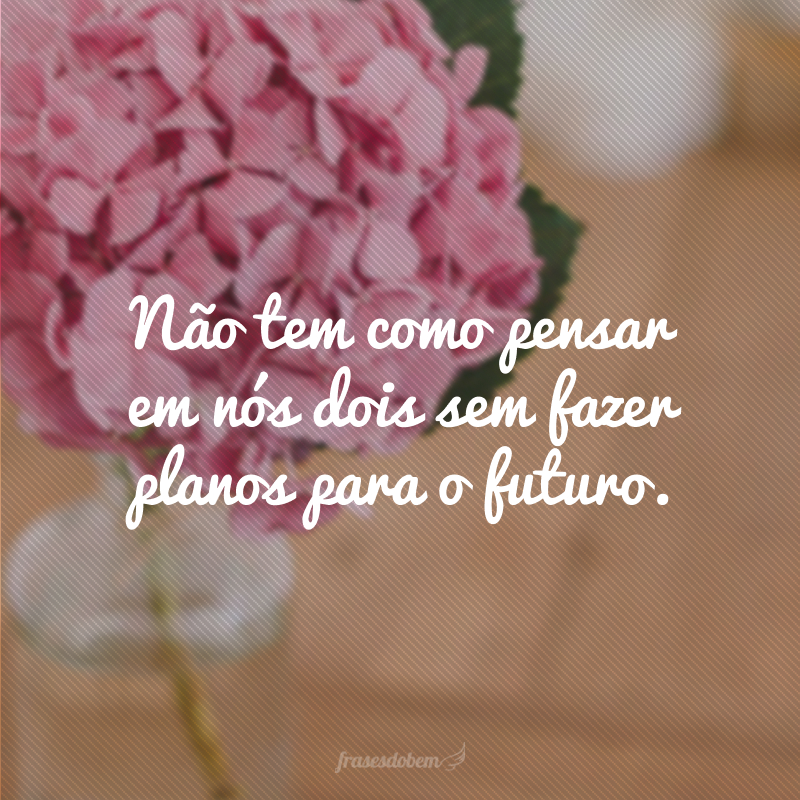 Não tem como pensar em nós dois sem fazer planos para o futuro.

frasesdobem